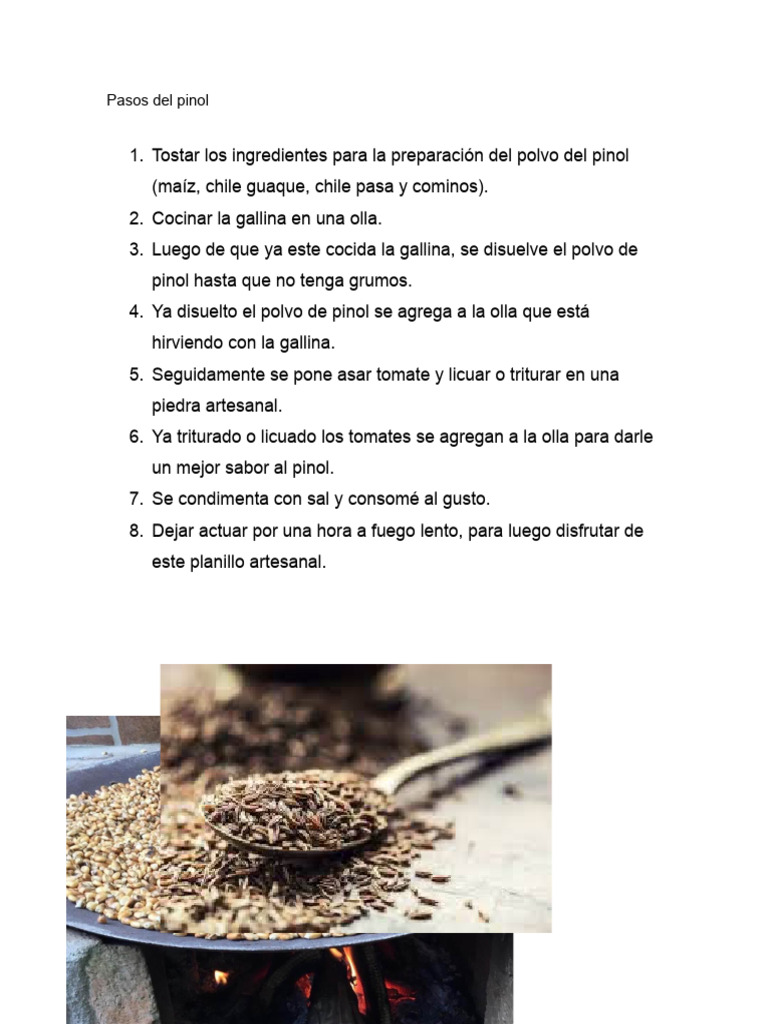 Pasos del pinol

1. Tostar los ingredientes para la preparación del polvo del pinol (maíz, chile guaque, chile pasa y cominos).
2. Cocinar la gallina en una olla.
3. Luego de que ya este cocida la gallina, se disuelve el polvo de pinol hasta que no tenga grumos.
4. Ya disuelto el polvo de pinol se agrega a la olla que está hirviendo con la gallina.
5. Seguidamente se pone asar tomate y licuar o triturar en una piedra artesanal.
6. Ya triturado o licuado los tomates se agregan a la olla para darle un mejor sabor al pinol.
7. Se condimenta con sal y consomé al gusto.
8. Dejar actuar por una hora a fuego lento, para luego disfrutar de este planillo artesanal.